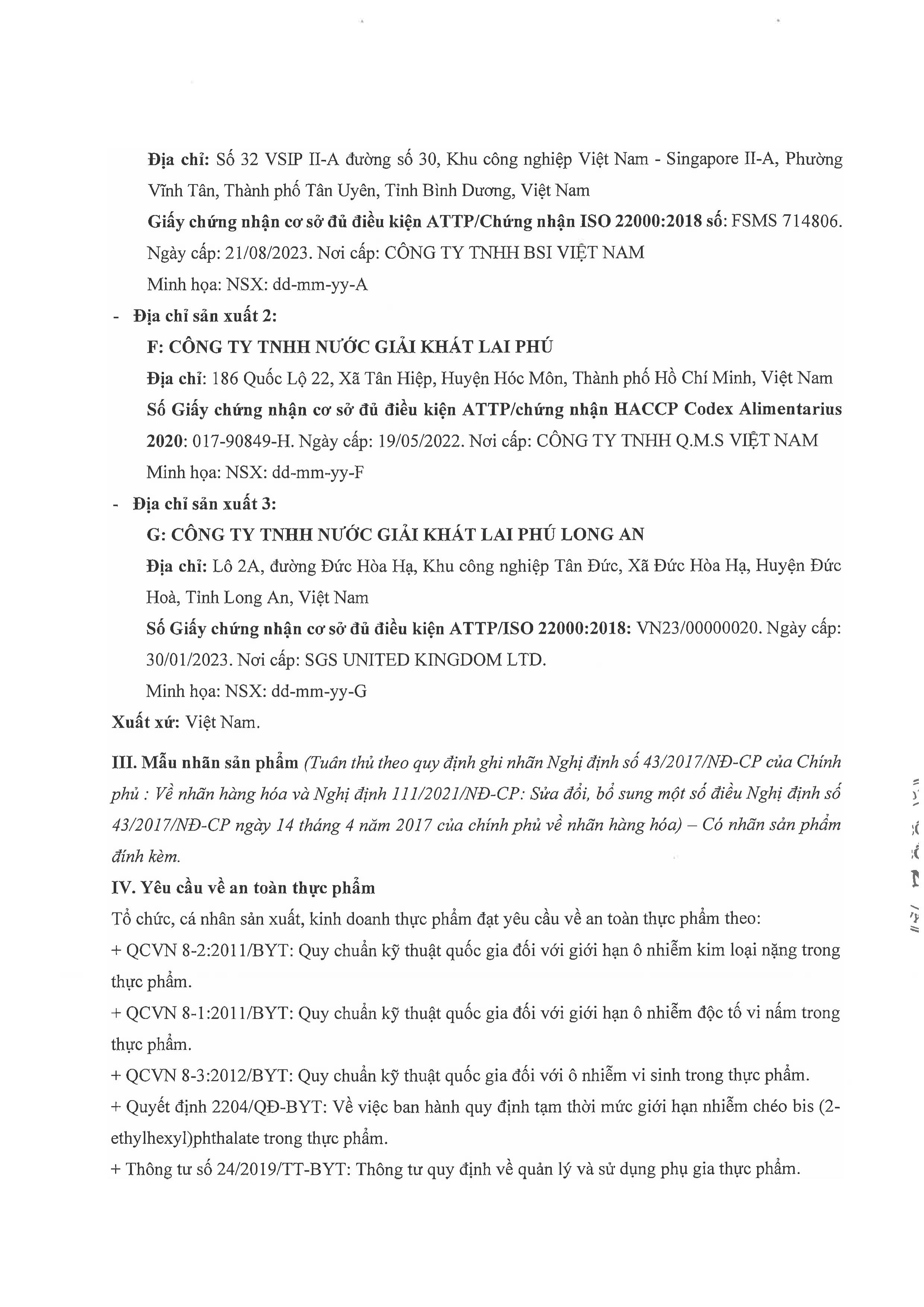 Địa chỉ: Số 32 VSIP II-A đường số 30, Khu công nghiệp Việt Nam - Singapore II-A, Phường Vĩnh Tân, Thành phố Tân Uyên, Tỉnh Bình Dương, Việt Nam

Giấy chứng nhận cơ sở đủ điều kiện ATTP/Chứng nhận ISO 22000:2018 số: FSMS 714806. Ngày cấp: 21/08/2023. Nơi cấp: CÔNG TY TNHH BSI VIỆT NAM

Minh họa: NSX: dd-mm-yy-A

- Địa chỉ sản xuất 2:

F: CÔNG TY TNHH NƯỚC GIẢI KHÁT LAI PHÚ

Địa chỉ: 186 Quốc Lộ 22, Xã Tân Hiệp, Huyện Hóc Môn, Thành phố Hồ Chí Minh, Việt Nam

Số Giấy chứng nhận cơ sở đủ điều kiện ATTP/chứng nhận HACCP Codex Alimentarius 2020: 017-90849-H. Ngày cấp: 19/05/2022. Nơi cấp: CÔNG TY TNHH Q.M.S VIỆT NAM

Minh họa: NSX: dd-mm-yy-F

- Địa chỉ sản xuất 3:

G: CÔNG TY TNHH NƯỚC GIẢI KHÁT LAI PHÚ LONG AN

Địa chỉ: Lô 2A, đường Đức Hòa Hạ, Khu công nghiệp Tân Đức, Xã Đức Hòa Hạ, Huyện Đức Hoà, Tỉnh Long An, Việt Nam

Số Giấy chứng nhận cơ sở đủ điều kiện ATTP/ISO 22000:2018: VN23/00000020. Ngày cấp: 30/01/2023. Nơi cấp: SGS UNITED KINGDOM LTD.

Minh họa: NSX: dd-mm-yy-G

Xuất xứ: Việt Nam.

III. Mẫu nhãn sản phẩm (Tuân thủ theo quy định ghi nhãn Nghị định số 43/2017/NĐ-CP của Chính phủ : Về nhãn hàng hóa và Nghị định 111/2021/NĐ-CP: Sửa đổi, bổ sung một số điều Nghị định số 43/2017/NĐ-CP ngày 14 tháng 4 năm 2017 của chính phủ về nhãn hàng hóa) – Có nhãn sản phẩm đính kèm.

IV. Yêu cầu về an toàn thực phẩm

Tổ chức, cá nhân sản xuất, kinh doanh thực phẩm đạt yêu cầu về an toàn thực phẩm theo:

+ QCVN 8-2:2011/BYT: Quy chuẩn kỹ thuật quốc gia đối với giới hạn ô nhiễm kim loại nặng trong thực phẩm.

+ QCVN 8-1:2011/BYT: Quy chuẩn kỹ thuật quốc gia đối với giới hạn ô nhiễm độc tố vi nấm trong thực phẩm.

+ QCVN 8-3:2012/BYT: Quy chuẩn kỹ thuật quốc gia đối với ô nhiễm vi sinh trong thực phẩm.

+ Quyết định 2204/QĐ-BYT: Về việc ban hành quy định tạm thời mức giới hạn nhiễm chéo bis (2-ethylhexyl)phthalate trong thực phẩm.

+ Thông tư số 24/2019/TT-BYT: Thông tư quy định về quản lý và sử dụng phụ gia thực phẩm.